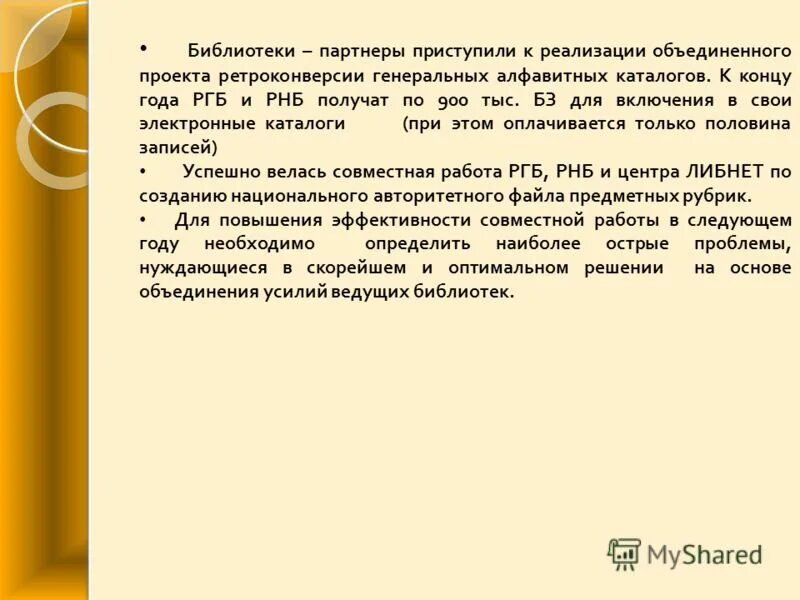 • Библиотеки – партнеры приступили к реализации объединенного проекта ретроконверсии генеральных алфавитных каталогов. К концу года РГБ и РНБ получат по 900 тыс. БЗ для включения в свои электронные каталоги (при этом оплачивается только половина записей)

• Успешно велась совместная работа РГБ, РНБ и центра ЛИБНЕТ по созданию национального авторитетного файла предметных рубрик.

• Для повышения эффективности совместной работы в следующем году необходимо определить наиболее острые проблемы, нуждающиеся в скорейшем и оптимальном решении на основе объединения усилий ведущих библиотек.

MyShared